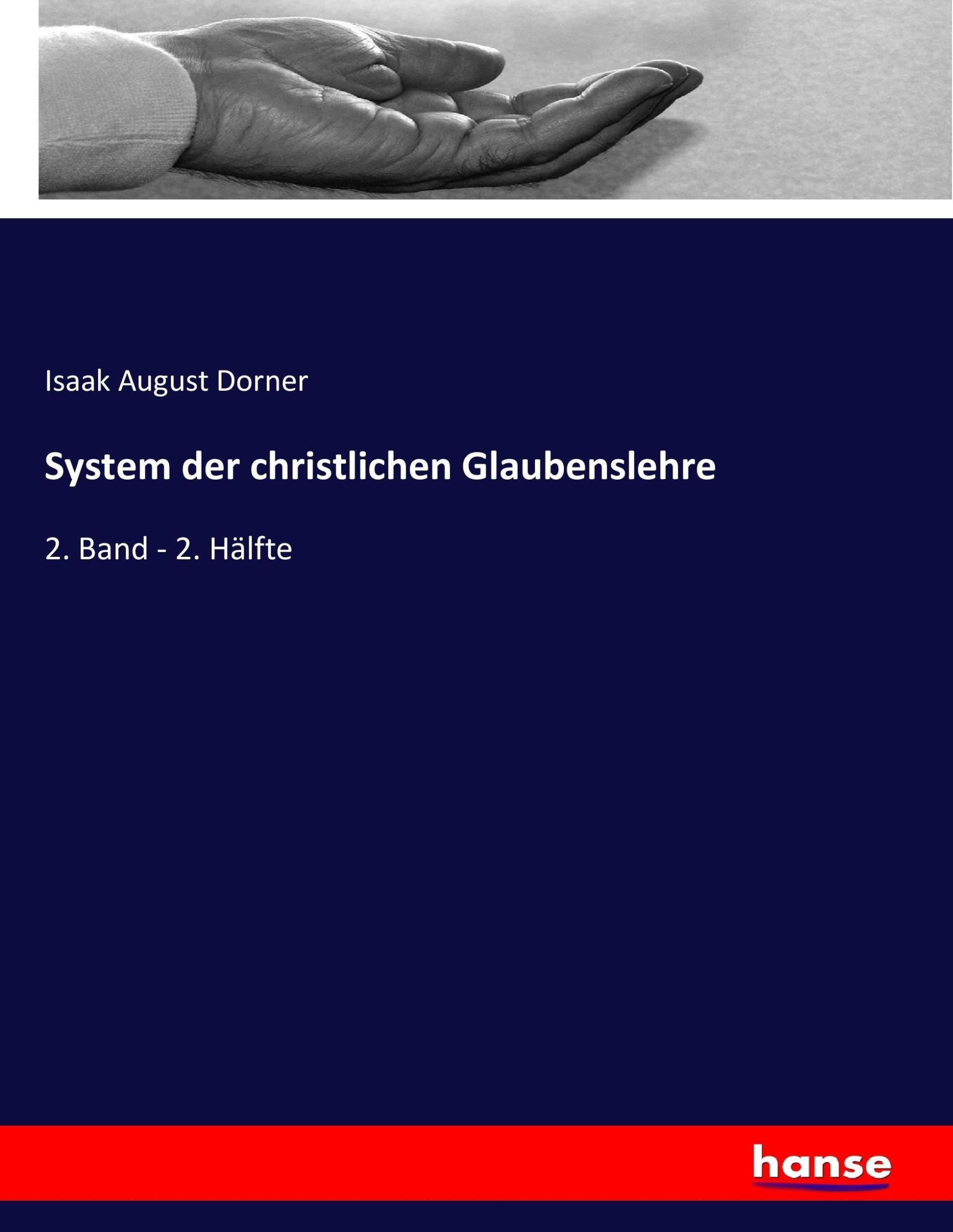 Isaak August Dorner

System der christlichen Glaubenslehre

2. Band - 2. Hälfte

hanse